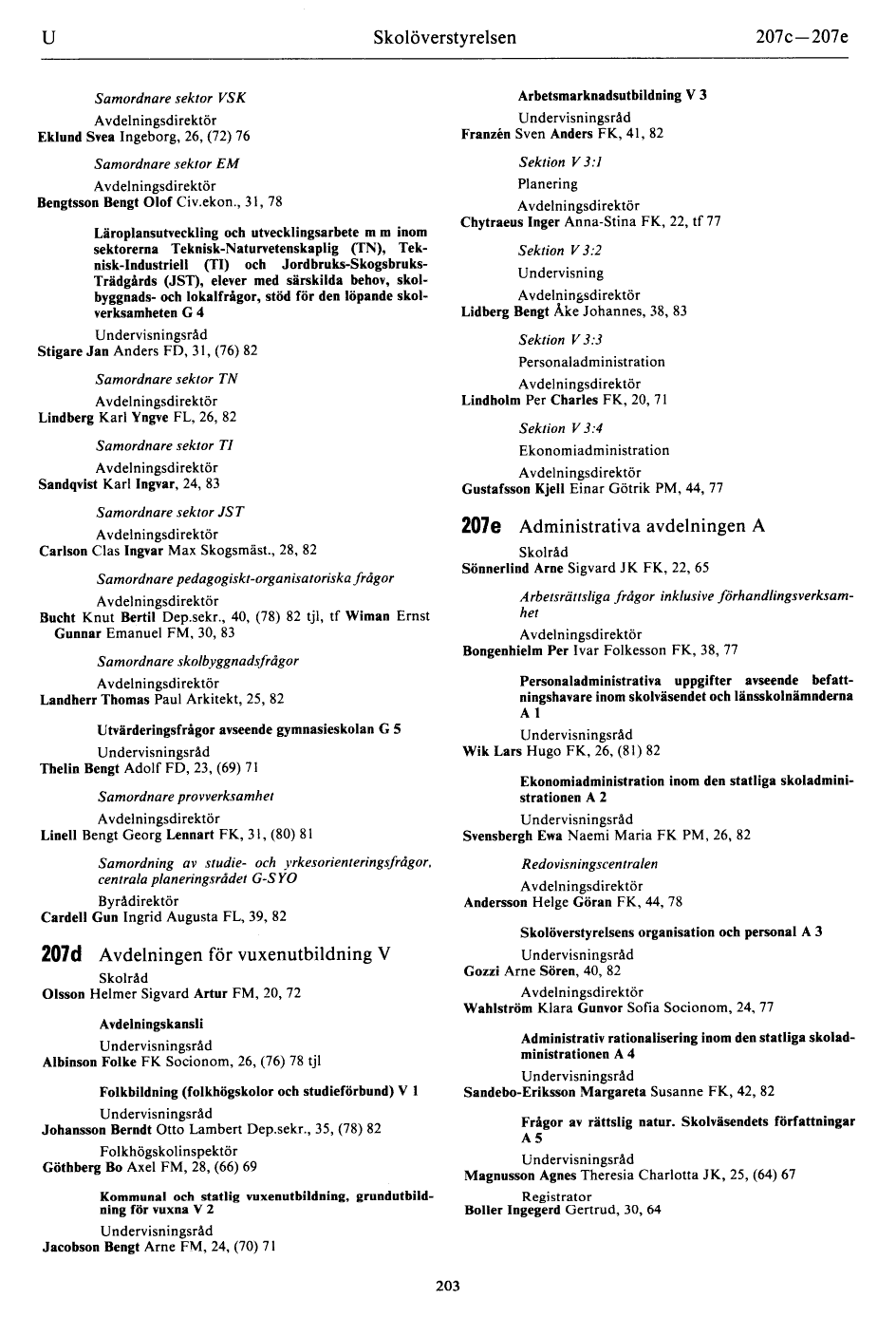 U Skolöverstyrelsen 207c—207e

Samordnare sektor VSK
Avdelningsdirektör
Eklund Svea Ingeborg, 26, (72) 76

Samordnare sektor EM
Avdelningsdirektör
Bengtsson Bengt Olof Civ.ekon., 31, 78

Läroplansutveckling och utvecklingsarbete m m inom sektorerna Teknisk-Naturvetenskaplig (TN), Teknisk-Industriell (TI) och Jordbruks-Skogsbruks-Trädgårds (JST), elever med särskilda behov, skolbyggnads- och lokalfrågor, stöd för den löpande skolverksamheten G 4
Undervisningsråd
Stigare Jan Anders FD, 31, (76) 82

Samordnare sektor TN
Avdelningsdirektör
Lindberg Karl Yngve FL, 26, 82

Samordnare sektor TI
Avdelningsdirektör
Sandqvist Karl Ingvar, 24, 83

Samordnare sektor JST
Avdelningsdirektör
Carlson Clas Ingvar Max Skogsmäst., 28, 82

Samordnare pedagogiskt-organisatoriska frågor
Avdelningsdirektör
Bucht Knut Bertil Dep.sekr., 40, (78) 82 tjl, tf Wiman Ernst Gunnar Emanuel FM, 30, 83

Samordnare skolbyggnadsfrågor
Avdelningsdirektör
Landherr Thomas Paul Arkitekt, 25, 82

Utvärderingsfrågor avseende gymnasieskolan G 5
Undervisningsråd
Thelin Bengt Adolf FD, 23, (69) 71

Samordnare provverksamhet
Avdelningsdirektör
Linell Bengt Georg Lennart FK, 31, (80) 81

Samordning av studie- och yrkesorienteringsfrågor, centrala planeringsrådet G-SYO
Byrådirektör
Cardell Gun Ingrid Augusta FL, 39, 82

207d Avdelningen för vuxenutbildning V
Skolråd
Olsson Helmer Sigvard Artur FM, 20, 72

Avdelningskansli
Undervisningsråd
Albinson Folke FK Socionom, 26, (76) 78 tjl

Folkbildning (folkhögskolor och studieförbund) V 1
Undervisningsråd
Johansson Berndt Otto Lambert Dep.sekr., 35, (78) 82
Folkhögskolinspektör
Göthberg Bo Axel FM, 28, (66) 69

Kommunal och statlig vuxenutbildning, grundutbildning för vuxna V 2
Undervisningsråd
Jacobson Bengt Arne FM, 24, (70) 71

Arbetsmarknadsutbildning V 3
Undervisningsråd
Franzén Sven Anders FK, 41, 82

Sektion V 3:1
Planering
Avdelningsdirektör
Chytraeus Inger Anna-Stina FK, 22, tf 77

Sektion V 3:2
Undervisning
Avdelningsdirektör
Lidberg Bengt Åke Johannes, 38, 83

Sektion V 3:3
Personaladministration
Avdelningsdirektör
Lindholm Per Charles FK, 20, 71

Sektion V 3:4
Ekonomiadministration
Avdelningsdirektör
Gustafsson Kjell Einar Götrik PM, 44, 77

207e Administrativa avdelningen A
Skolråd
Sönnerlind Arne Sigvard JK FK, 22, 65

Arbetsrättsliga frågor inklusive förhandlingsverksamhet
Avdelningsdirektör
Bongenhielm Per Ivar Folkesson FK, 38, 77

Personaladministrativa uppgifter avseende befattningshavare inom skolväsendet och länsskolnämnderna A 1
Undervisningsråd
Wik Lars Hugo FK, 26, (81) 82

Ekonomiadministration inom den statliga skoladministrationen A 2
Undervisningsråd
Svensbergh Ewa Naemi Maria FK PM, 26, 82

Redovisningscentralen
Avdelningsdirektör
Andersson Helge Göran FK, 44, 78

Skolöverstyrelsens organisation och personal A 3
Undervisningsråd
Gozzi Arne Sören, 40, 82
Avdelningsdirektör
Wahlström Klara Gunvor Sofia Socionom, 24, 77

Administrativ rationalisering inom den statliga skoladministrationen A 4
Undervisningsråd
Sandebo-Eriksson Margareta Susanne FK, 42, 82

Frågor av rättslig natur. Skolväsendets författningar A 5
Undervisningsråd
Magnusson Agnes Theresia Charlotta JK, 25, (64) 67
Registrator
Boller Ingegerd Gertrud, 30, 64

203